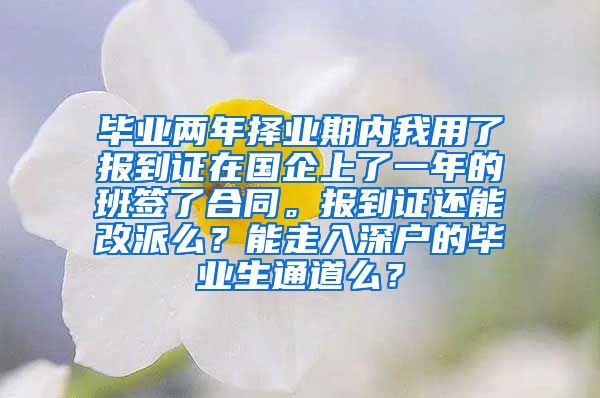 毕业两年择业期内我用了报到证在国企上了一年的班签了合同。报到证还能改派么？能走入深户的毕业生通道么？